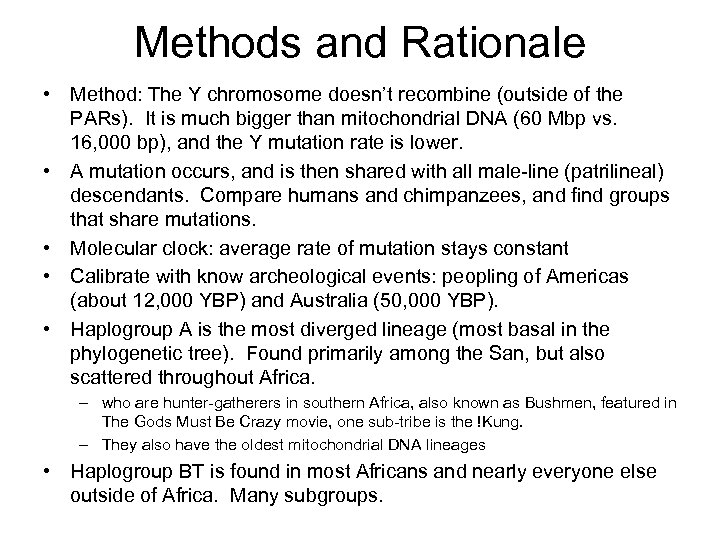 Methods and Rationale

• Method: The Y chromosome doesn't recombine (outside of the PARs). It is much bigger than mitochondrial DNA (60 Mbp vs. 16,000 bp), and the Y mutation rate is lower.

• A mutation occurs, and is then shared with all male-line (patrilineal) descendants. Compare humans and chimpanzees, and find groups that share mutations.

• Molecular clock: average rate of mutation stays constant

• Calibrate with know archeological events: peopling of Americas (about 12,000 YBP) and Australia (50,000 YBP).

• Haplogroup A is the most diverged lineage (most basal in the phylogenetic tree). Found primarily among the San, but also scattered throughout Africa.

– who are hunter-gatherers in southern Africa, also known as Bushmen, featured in The Gods Must Be Crazy movie, one sub-tribe is the !Kung.

– They also have the oldest mitochondrial DNA lineages

• Haplogroup BT is found in most Africans and nearly everyone else outside of Africa. Many subgroups.